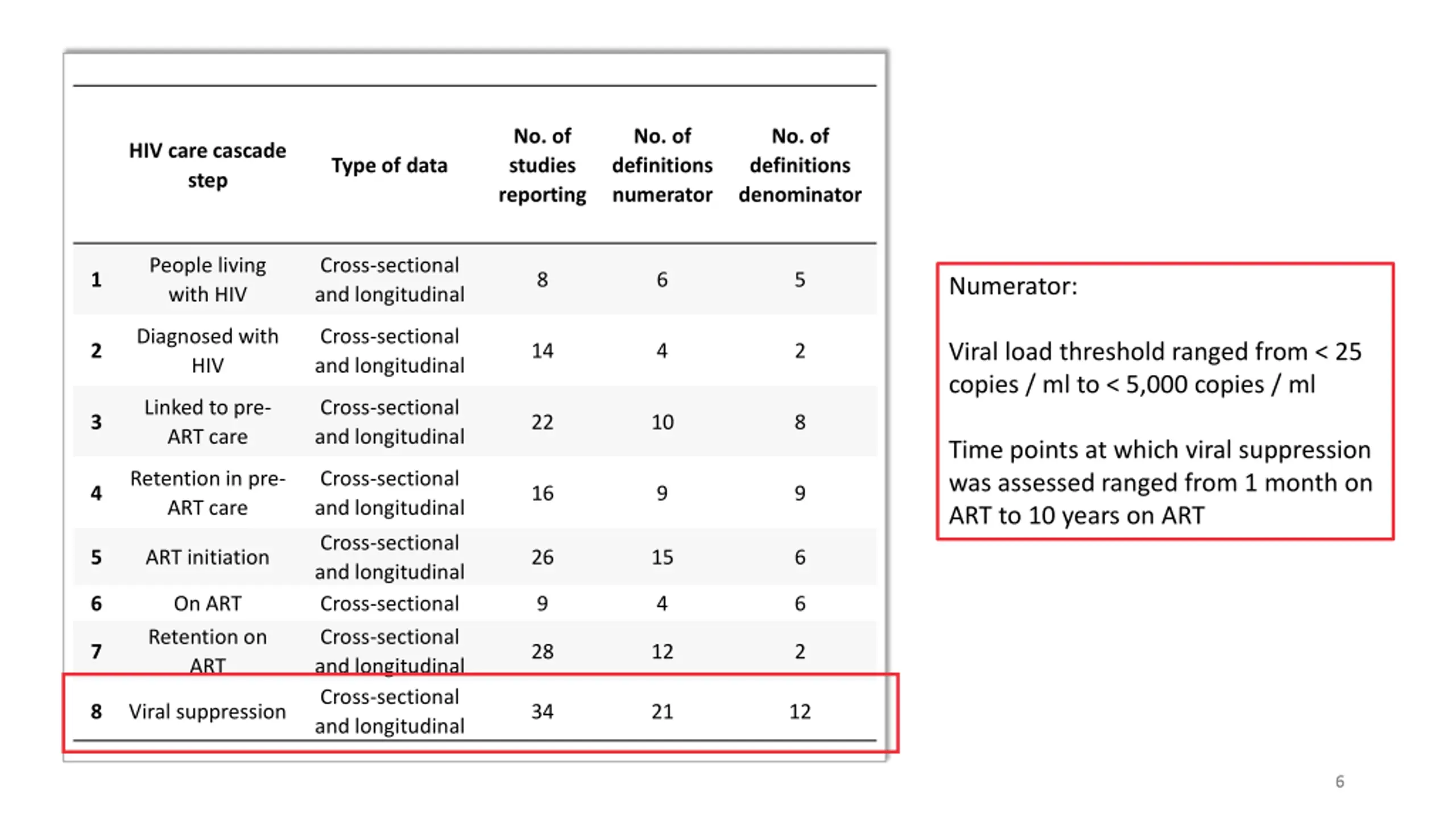 | | HIV care cascade step | Type of data | No. of studies reporting | No. of definitions numerator | No. of definitions denominator |
|---|---|---|---|---|---|
| 1 | People living with HIV | Cross-sectional and longitudinal | 8 | 6 | 5 |
| 2 | Diagnosed with HIV | Cross-sectional and longitudinal | 14 | 4 | 2 |
| 3 | Linked to pre-ART care | Cross-sectional and longitudinal | 22 | 10 | 8 |
| 4 | Retention in pre-ART care | Cross-sectional and longitudinal | 16 | 9 | 9 |
| 5 | ART initiation | Cross-sectional and longitudinal | 26 | 15 | 6 |
| 6 | On ART | Cross-sectional | 9 | 4 | 6 |
| 7 | Retention on ART | Cross-sectional and longitudinal | 28 | 12 | 2 |
| 8 | Viral suppression | Cross-sectional and longitudinal | 34 | 21 | 12 |

Numerator:

Viral load threshold ranged from < 25 copies / ml to < 5,000 copies / ml

Time points at which viral suppression was assessed ranged from 1 month on ART to 10 years on ART

6